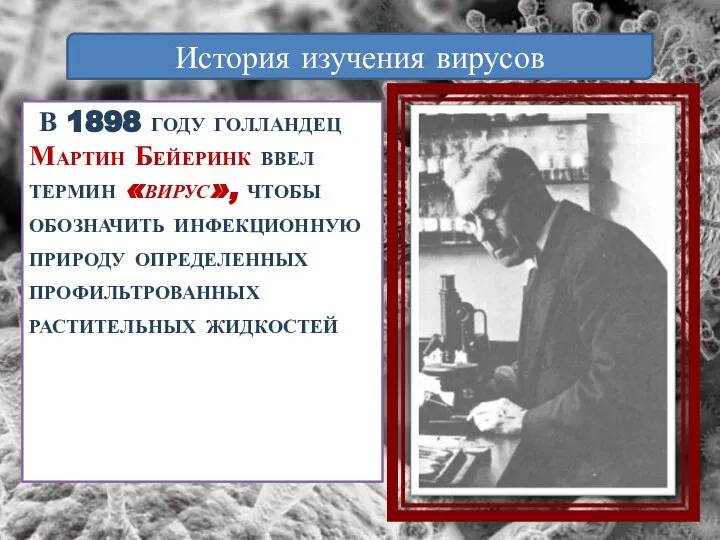 История изучения вирусов

В 1898 году голландец Мартин Бейеринк ввел термин «вирус», чтобы обозначить инфекционную природу определенных профильтрованных растительных жидкостей